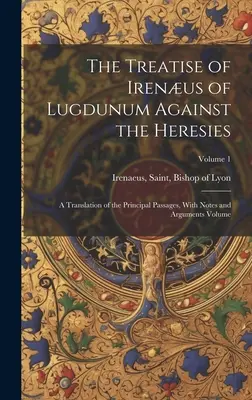 The Treatise of Irenæus of Lugdunum Against the Heresies

Volume 1

Irenaeus, Saint, Bishop of Lyon

A Translation of the Principal Passages, With Notes and Arguments Volume